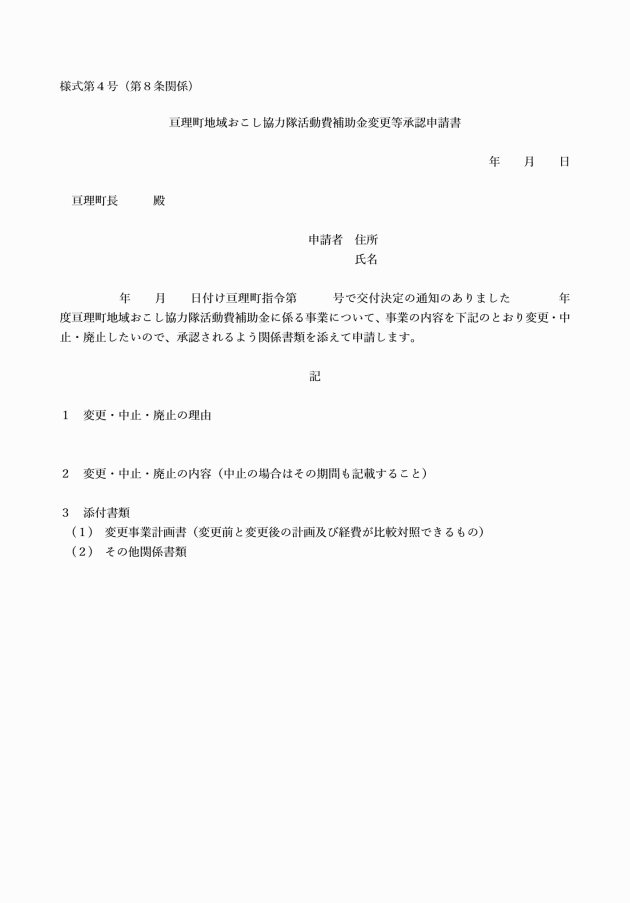 様式第４号（第８条関係）

亘理町地域おこし協力隊活動費補助金変更等承認申請書

年　　月　　日

亘理町長　　　殿

申請者　住所
氏名

年　　月　　日付け亘理町指令第　　　号で交付決定の通知のありました　　　年度亘理町地域おこし協力隊活動費補助金に係る事業について、事業の内容を下記のとおり変更・中止・廃止したいので、承認されるよう関係書類を添えて申請します。

記

１　変更・中止・廃止の理由

２　変更・中止・廃止の内容（中止の場合はその期間も記載すること）

３　添付書類
（１）　変更事業計画書（変更前と変更後の計画及び経費が比較対照できるもの）
（２）　その他関係書類